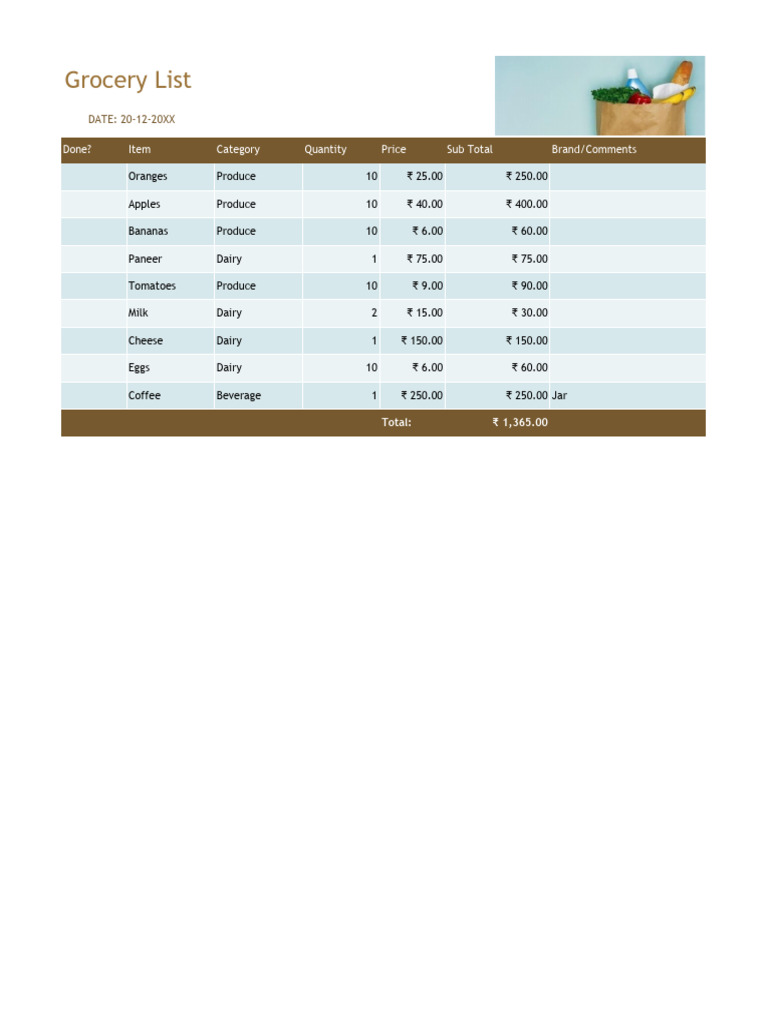 Grocery List

DATE: 20-12-20XX

| Done? | Item | Category | Quantity | Price | Sub Total | Brand/Comments |
|---|---|---|---|---|---|---|
| | Oranges | Produce | 10 | ₹ 25.00 | ₹ 250.00 | |
| | Apples | Produce | 10 | ₹ 40.00 | ₹ 400.00 | |
| | Bananas | Produce | 10 | ₹ 6.00 | ₹ 60.00 | |
| | Paneer | Dairy | 1 | ₹ 75.00 | ₹ 75.00 | |
| | Tomatoes | Produce | 10 | ₹ 9.00 | ₹ 90.00 | |
| | Milk | Dairy | 2 | ₹ 15.00 | ₹ 30.00 | |
| | Cheese | Dairy | 1 | ₹ 150.00 | ₹ 150.00 | |
| | Eggs | Dairy | 10 | ₹ 6.00 | ₹ 60.00 | |
| | Coffee | Beverage | 1 | ₹ 250.00 | ₹ 250.00 | Jar |
| | | | | Total: | ₹ 1,365.00 | |